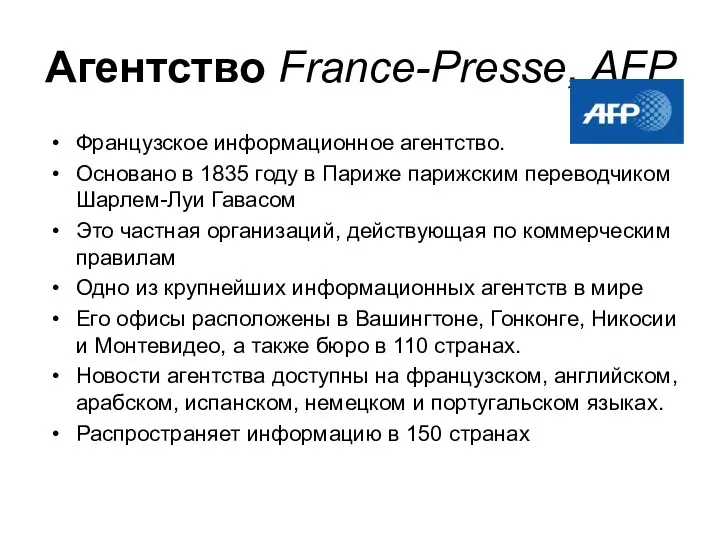 Агентство France-Presse, AFP

AFP

• Французское информационное агентство.
• Основано в 1835 году в Париже парижским переводчиком Шарлем-Луи Гавасом
• Это частная организаций, действующая по коммерческим правилам
• Одно из крупнейших информационных агентств в мире
• Его офисы расположены в Вашингтоне, Гонконге, Никосии и Монтевидео, а также бюро в 110 странах.
• Новости агентства доступны на французском, английском, арабском, испанском, немецком и португальском языках.
• Распространяет информацию в 150 странах